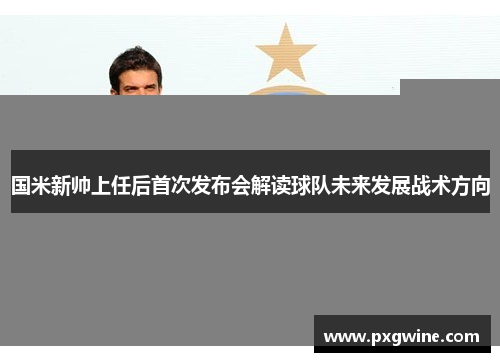 国米新帅上任后首次发布会解读球队未来发展战术方向

www.pxgwine.com